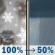 100% → 50%